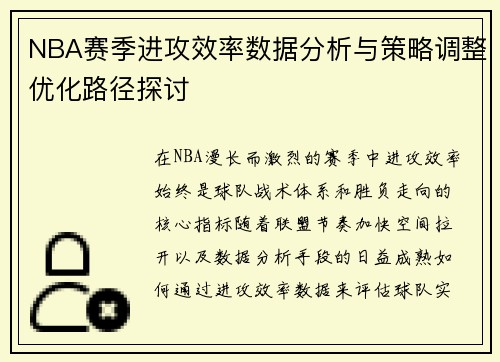 NBA赛季进攻效率数据分析与策略调整优化路径探讨

在NBA漫长而激烈的赛季中进攻效率始终是球队战术体系和胜负走向的核心指标随着联盟节奏加快空间拉开以及数据分析手段的日益成熟如何通过进攻效率数据来评估球队实